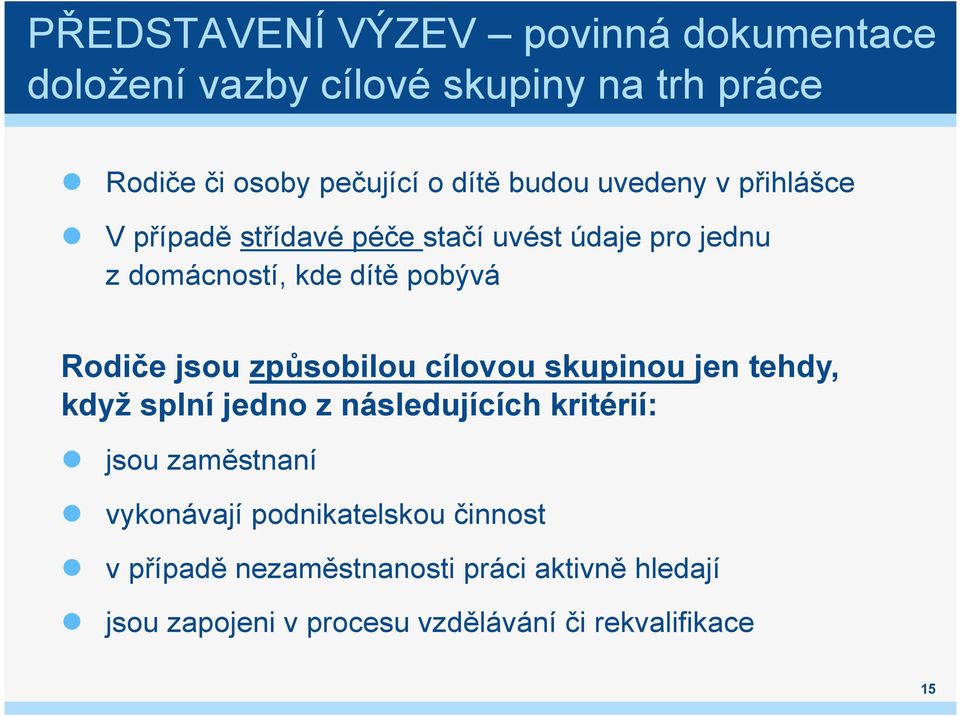 PŘEDSTAVENÍ VÝZEV – povinná dokumentace doložení vazby cílové skupiny na trh práce

Rodiče či osoby pečující o dítě budou uvedeny v přihlášce

V případě střídavé péče stačí uvést údaje pro jednu z domácností, kde dítě pobývá

Rodiče jsou způsobilou cílovou skupinou jen tehdy, když splní jedno z následujících kritérií:

jsou zaměstnaní

vykonávají podnikatelskou činnost

v případě nezaměstnanosti práci aktivně hledají

jsou zapojeni v procesu vzdělávání či rekvalifikace

15